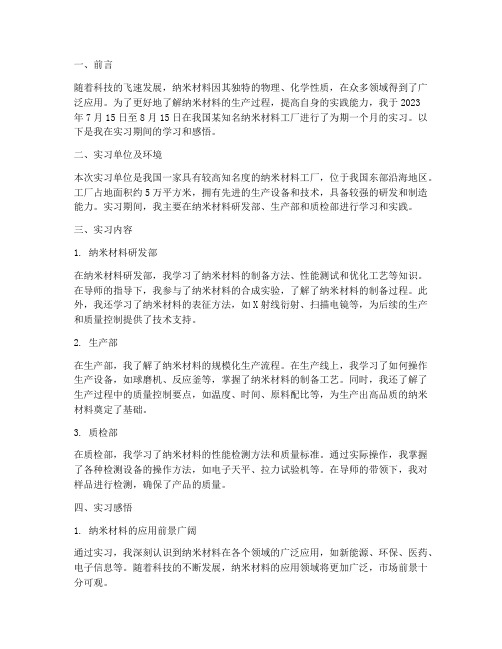 一、前言

随着科技的飞速发展，纳米材料因其独特的物理、化学性质，在众多领域得到了广泛应用。为了更好地了解纳米材料的生产过程，提高自身的实践能力，我于 2023 年 7 月 15 日至 8 月 15 日在我国某知名纳米材料工厂进行了为期一个月的实习。以下是我在实习期间的学习和感悟。

二、实习单位及环境

本次实习单位是我国一家具有较高知名度的纳米材料工厂，位于我国东部沿海地区。工厂占地面积约 5 万平方米，拥有先进的生产设备和技术，具备较强的研发和制造能力。实习期间，我主要在纳米材料研发部、生产部和质检部进行学习和实践。

三、实习内容

1. 纳米材料研发部

在纳米材料研发部，我学习了纳米材料的制备方法、性能测试和优化工艺等知识。在导师的指导下，我参与了纳米材料的合成实验，了解了纳米材料的制备过程。此外，我还学习了纳米材料的表征方法，如 X 射线衍射、扫描电镜等，为后续的生产和质量控制提供了技术支持。

2. 生产部

在生产部，我了解了纳米材料的规模化生产流程。在生产线上，我学习了如何操作生产设备，如球磨机、反应釜等，掌握了纳米材料的制备工艺。同时，我还了解了生产过程中的质量控制要点，如温度、时间、原料配比等，为生产出高品质的纳米材料奠定了基础。

3. 质检部

在质检部，我学习了纳米材料的性能检测方法和质量标准。通过实际操作，我掌握了各种检测设备的操作方法，如电子天平、拉力试验机等。在导师的带领下，我对样品进行检测，确保了产品的质量。

四、实习感悟

1. 纳米材料的应用前景广阔

通过实习，我深刻认识到纳米材料在各个领域的广泛应用，如新能源、环保、医药、电子信息等。随着科技的不断发展，纳米材料的应用领域将更加广泛，市场前景十分可观。